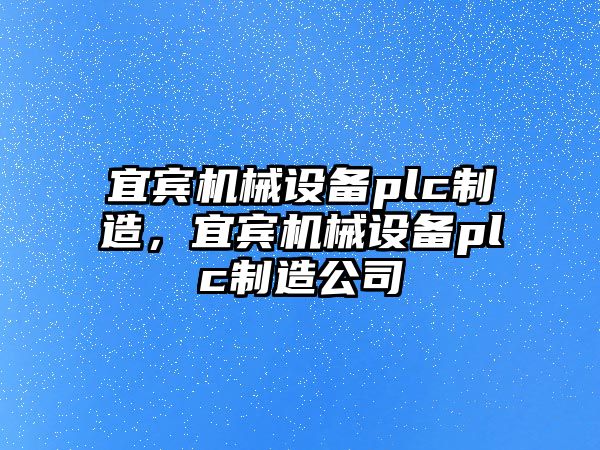 宜宾机械设备plc制造，宜宾机械设备plc制造公司